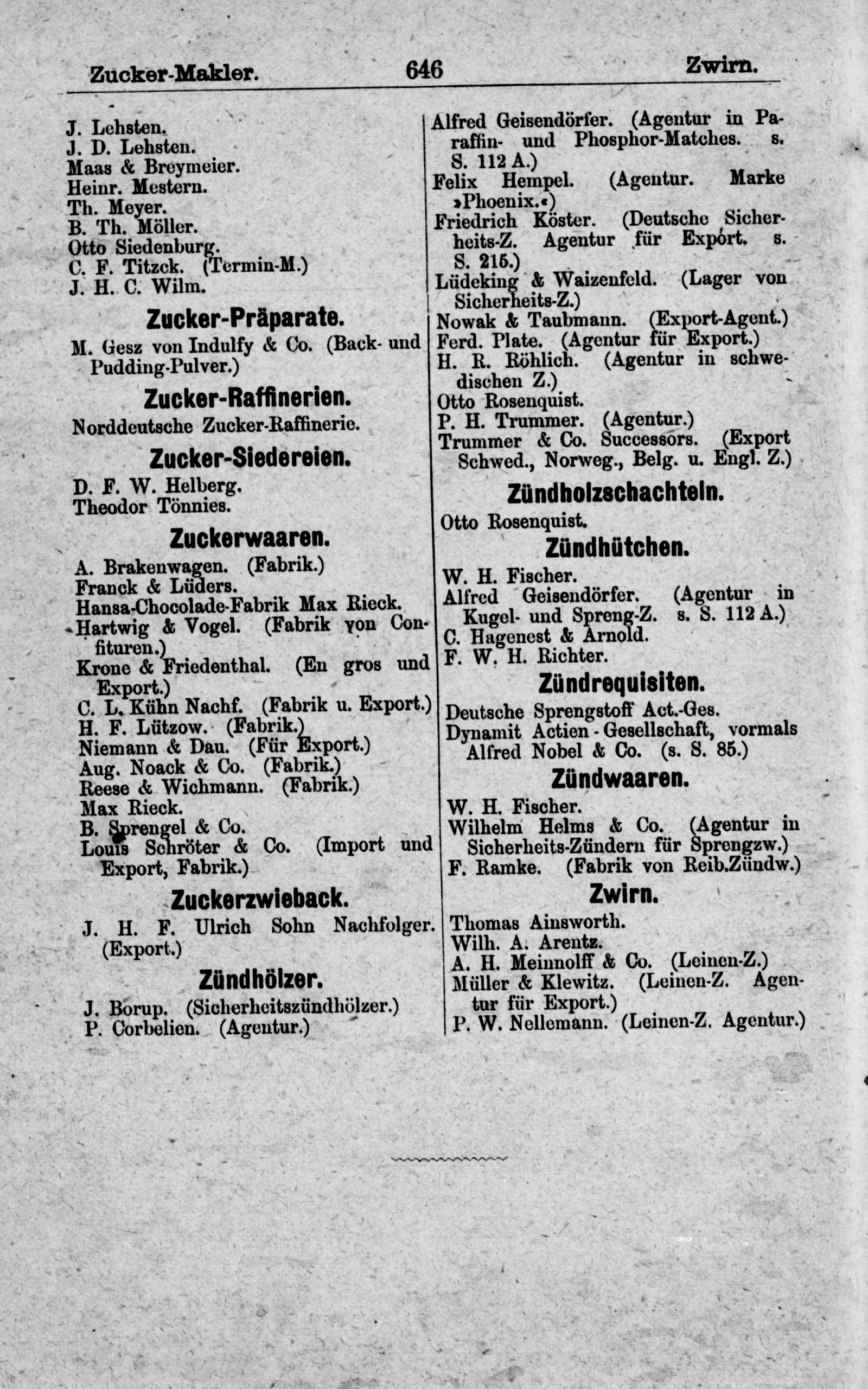 Zucker-Makler. 646 Zwirn.

J. Lehsten.
J. D. Lehsten.
Maas & Breymeier.
Heinr. Mestern.
Th. Meyer.
B. Th. Möller.
Otto Siedenburg.
C. F. Titzck. (Termin-M.)
J. H. C. Wilm.

Zucker-Präparate.

M. Gesz von Indulfy & Co. (Back- und Pudding-Pulver.)

Zucker-Raffinerien.

Norddeutsche Zucker-Raffinerie.

Zucker-Siedereien.

D. F. W. Helberg.
Theodor Tönnies.

Zuckerwaaren.

A. Brakenwagen. (Fabrik.)
Franck & Lüders.
Hansa-Chocolade-Fabrik Max Rieck.
Hartwig & Vogel. (Fabrik von Confituren.)
Krone & Friedenthal. (En gros und Export.)
C. L. Kühn Nachf. (Fabrik u. Export.)
H. F. Lützow. (Fabrik.)
Niemann & Dau. (Für Export.)
Aug. Noack & Co. (Fabrik.)
Reese & Wichmann. (Fabrik.)
Max Rieck.
B. Sprengel & Co.
Louis Schröter & Co. (Import und Export, Fabrik.)

Zuckerzwieback.

J. H. F. Ulrich Sohn Nachfolger. (Export.)

Zündhölzer.

J. Borup. (Sicherheitszündhölzer.)
P. Corbelien. (Agentur.)

Alfred Geisendörfer. (Agentur in Paraffin- und Phosphor-Matches. s. S. 112 A.)
Felix Hempel. (Agentur. Marke »Phoenix.«)
Friedrich Köster. (Deutsche Sicherheits-Z. Agentur für Export. s. S. 215.)
Lüdeking & Waizenfeld. (Lager von Sicherheits-Z.)
Nowak & Taubmann. (Export-Agent.)
Ferd. Plate. (Agentur für Export.)
H. R. Röhlich. (Agentur in schwedischen Z.)
Otto Rosenquist.
P. H. Trummer. (Agentur.)
Trummer & Co. Successors. (Export Schwed., Norweg., Belg. u. Engl. Z.)

Zündholzschachteln.

Otto Rosenquist.

Zündhütchen.

W. H. Fischer.
Alfred Geisendörfer. (Agentur in Kugel- und Spreng-Z. s. S. 112 A.)
C. Hagenest & Arnold.
F. W. H. Richter.

Zündrequisiten.

Deutsche Sprengstoff Act.-Ges.
Dynamit Actien-Gesellschaft, vormals Alfred Nobel & Co. (s. S. 85.)

Zündwaaren.

W. H. Fischer.
Wilhelm Helms & Co. (Agentur in Sicherheits-Zündern für Sprengzw.)
F. Ramke. (Fabrik von Reib.Zündw.)

Zwirn.

Thomas Ainsworth.
Wilh. A. Arentz.
A. H. Meinnolff & Co. (Leinen-Z.)
Müller & Klewitz. (Leinen-Z. Agentur für Export.)
P. W. Nellemann. (Leinen-Z. Agentur.)